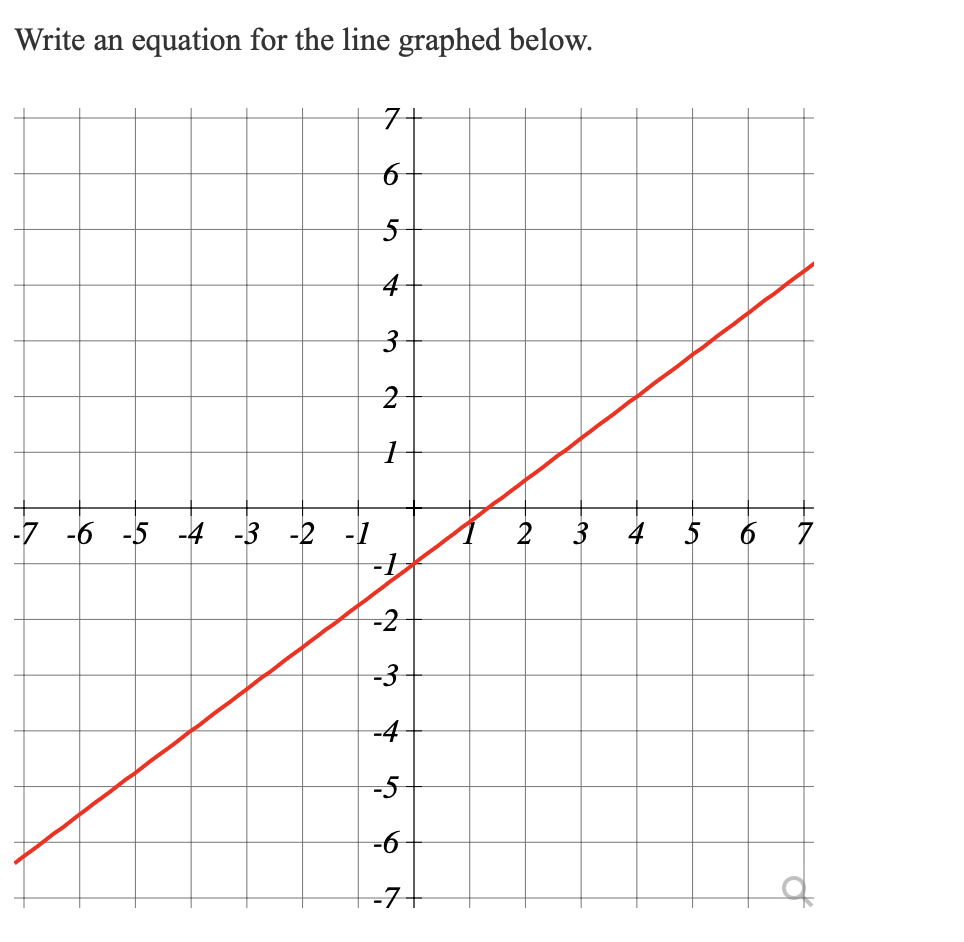 Write an equation for the line graphed below.

7
6
5
4
3
2
1
-7 -6 -5 -4 -3 -2 -1 1 2 3 4 5 6 7
-1
-2
-3
-4
-5
-6
-7